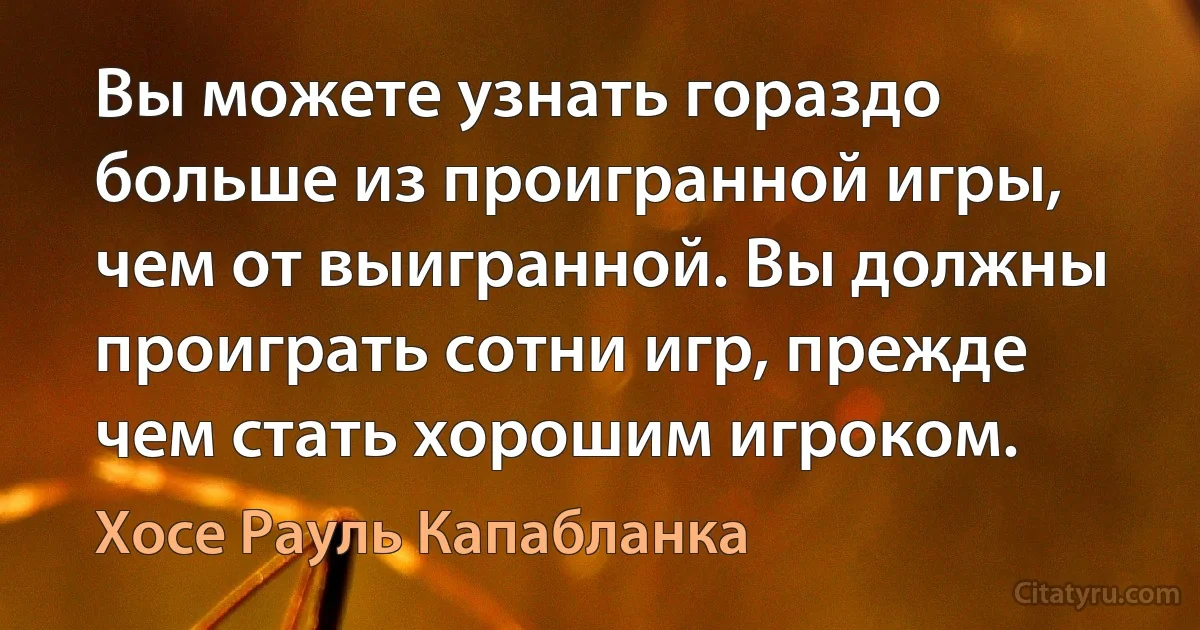 Вы можете узнать гораздо больше из проигранной игры, чем от выигранной. Вы должны проиграть сотни игр, прежде чем стать хорошим игроком.

Хосе Рауль Капабланка

Citatyru.com